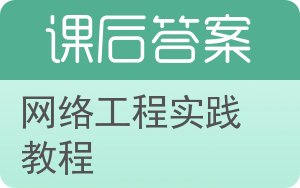 课后答案

网络工程实践教程